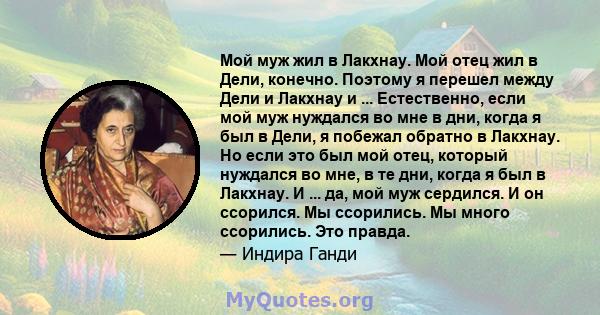 Мой муж жил в Лакхнау. Мой отец жил в Дели, конечно. Поэтому я перешел между Дели и Лакхнау и ... Естественно, если мой муж нуждался во мне в дни, когда я был в Дели, я побежал обратно в Лакхнау. Но если это был мой отец, который нуждался во мне, в те дни, когда я был в Лакхнау. И ... да, мой муж сердился. И он ссорился. Мы ссорились. Мы много ссорились. Это правда.
— Индира Ганди

MyQuotes.org